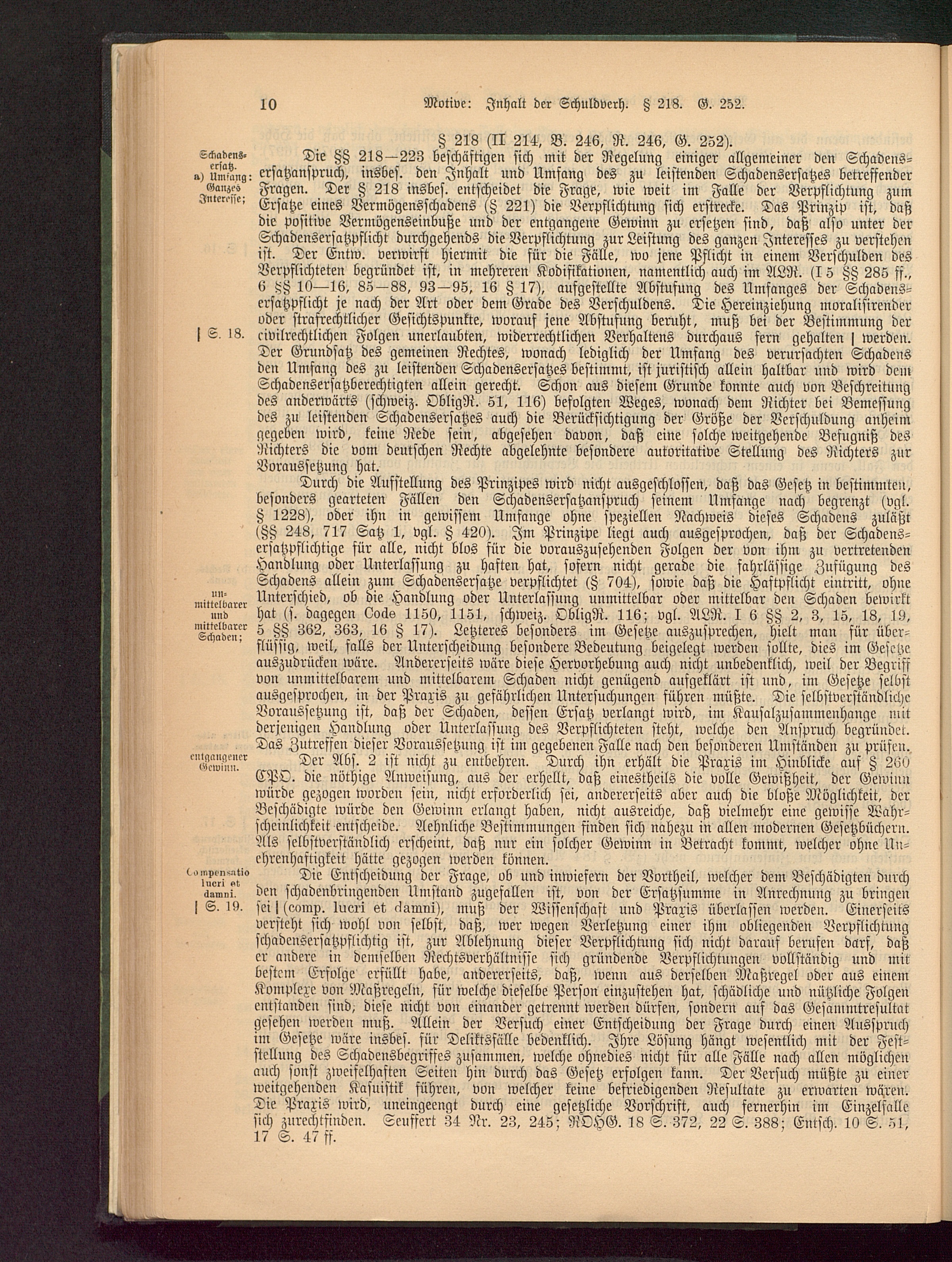 10 Motive: Inhalt der Schuldverh. § 218. G. 252.

§ 218 (II 214, B. 246, R. 246, G. 252).

Schadensersatz. a) Umfang: Ganzes Interesse;

Die §§ 218—223 beschäftigen sich mit der Regelung einiger allgemeiner den Schadensersatzanspruch, insbes. den Inhalt und Umfang des zu leistenden Schadensersatzes betreffender Fragen. Der § 218 insbes. entscheidet die Frage, wie weit im Falle der Verpflichtung zum Ersatze eines Vermögensschadens (§ 221) die Verpflichtung sich erstrecke. Das Prinzip ist, daß die positive Vermögenseinbuße und der entgangene Gewinn zu ersetzen sind, daß also unter der Schadensersatzpflicht durchgehends die Verpflichtung zur Leistung des ganzen Interesses zu verstehen ist. Der Entw. verwirft hiermit die für die Fälle, wo jene Pflicht in einem Verschulden des Verpflichteten begründet ist, in mehreren Kodifikationen, namentlich auch im ALR. (I 5 §§ 285 ff., 6 §§ 10—16, 85—88, 93—95, 16 § 17), aufgestellte Abstufung des Umfanges der Schadensersatzpflicht je nach der Art oder dem Grade des Verschuldens. Die Hereinziehung moralisirender oder strafrechtlicher Gesichtspunkte, worauf jene Abstufung beruht, muß bei der Bestimmung der civilrechtlichen Folgen unerlaubten, widerrechtlichen Verhaltens durchaus fern gehalten | werden. Der Grundsatz des gemeinen Rechtes, wonach lediglich der Umfang des verursachten Schadens den Umfang des zu leistenden Schadensersatzes bestimmt, ist juristisch allein haltbar und wird dem Schadensersatzberechtigten allein gerecht. Schon aus diesem Grunde konnte auch von Beschreitung des anderwärts (schweiz. ObligR. 51, 116) befolgten Weges, wonach dem Richter bei Bemessung des zu leistenden Schadensersatzes auch die Berücksichtigung der Größe der Verschuldung anheim gegeben wird, keine Rede sein, abgesehen davon, daß eine solche weitgehende Befugniß des Richters die vom deutschen Rechte abgelehnte besondere autoritative Stellung des Richters zur Voraussetzung hat.

| S. 18.

Durch die Aufstellung des Prinzipes wird nicht ausgeschlossen, daß das Gesetz in bestimmten, besonders gearteten Fällen den Schadensersatzanspruch seinem Umfange nach begrenzt (vgl. § 1228), oder ihn in gewissem Umfange ohne speziellen Nachweis dieses Schadens zuläßt (§§ 248, 717 Satz 1, vgl. § 420). Im Prinzipe liegt auch ausgesprochen, daß der Schadensersatzpflichtige für alle, nicht blos für die vorauszusehenden Folgen der von ihm zu vertretenden Handlung oder Unterlassung zu haften hat, sofern nicht gerade die fahrlässige Zufügung des Schadens allein zum Schadensersatze verpflichtet (§ 704), sowie daß die Haftpflicht eintritt, ohne Unterschied, ob die Handlung oder Unterlassung unmittelbar oder mittelbar den Schaden bewirkt hat (s. dagegen Code 1150, 1151, schweiz. ObligR. 116; vgl. ALR. I 6 §§ 2, 3, 15, 18, 19, 5 §§ 362, 363, 16 § 17). Letzteres besonders im Gesetze auszusprechen, hielt man für überflüssig, weil, falls der Unterscheidung besondere Bedeutung beigelegt werden sollte, dies im Gesetze auszudrücken wäre. Andererseits wäre diese Hervorhebung auch nicht unbedenklich, weil der Begriff von unmittelbarem und mittelbarem Schaden nicht genügend aufgeklärt ist und, im Gesetze selbst ausgesprochen, in der Praxis zu gefährlichen Untersuchungen führen müßte. Die selbstverständliche Voraussetzung ist, daß der Schaden, dessen Ersatz verlangt wird, im Kausalzusammenhange mit derjenigen Handlung oder Unterlassung des Verpflichteten steht, welche den Anspruch begründet. Das Zutreffen dieser Voraussetzung ist im gegebenen Falle nach den besonderen Umständen zu prüfen.

unmittelbarer und mittelbarer Schaden;

Der Abs. 2 ist nicht zu entbehren. Durch ihn erhält die Praxis im Hinblicke auf § 260 CPO. die nöthige Anweisung, aus der erhellt, daß einestheils die volle Gewißheit, der Gewinn würde gezogen worden sein, nicht erforderlich sei, andererseits aber auch die bloße Möglichkeit, der Beschädigte würde den Gewinn erlangt haben, nicht ausreiche, daß vielmehr eine gewisse Wahrscheinlichkeit entscheide. Aehnliche Bestimmungen finden sich nahezu in allen modernen Gesetzbüchern. Als selbstverständlich erscheint, daß nur ein solcher Gewinn in Betracht kommt, welcher ohne Unehrenhaftigkeit hätte gezogen werden können.

entgangener Gewinn.

Die Entscheidung der Frage, ob und inwiefern der Vortheil, welcher dem Beschädigten durch den schadenbringenden Umstand zugefallen ist, von der Ersatzsumme in Anrechnung zu bringen sei | (comp. lucri et damni), muß der Wissenschaft und Praxis überlassen werden. Einerseits versteht sich wohl von selbst, daß, wer wegen Verletzung einer ihm obliegenden Verpflichtung schadensersatzpflichtig ist, zur Ablehnung dieser Verpflichtung sich nicht darauf berufen darf, daß er andere in demselben Rechtsverhältnisse sich gründende Verpflichtungen vollständig und mit bestem Erfolge erfüllt habe, andererseits, daß, wenn aus derselben Maßregel oder aus einem Komplexe von Maßregeln, für welche dieselbe Person einzustehen hat, schädliche und nützliche Folgen entstanden sind, diese nicht von einander getrennt werden dürfen, sondern auf das Gesammtresultat gesehen werden muß. Allein der Versuch einer Entscheidung der Frage durch einen Ausspruch im Gesetze wäre insbes. für Deliktsfälle bedenklich. Ihre Lösung hängt wesentlich mit der Feststellung des Schadensbegriffes zusammen, welche ohnedies nicht für alle Fälle nach allen möglichen auch sonst zweifelhaften Seiten hin durch das Gesetz erfolgen kann. Der Versuch müßte zu einer weitgehenden Kasuistik führen, von welcher keine befriedigenden Resultate zu erwarten wären. Die Praxis wird, uneingeengt durch eine gesetzliche Vorschrift, auch fernerhin im Einzelfalle sich zurechtfinden. Seuffert 34 Nr. 23, 245; ROHG. 18 S. 372, 22 S. 388; Entsch. 10 S. 51, 17 S. 47 ff.

Compensatio lucri et damni.
| S. 19.